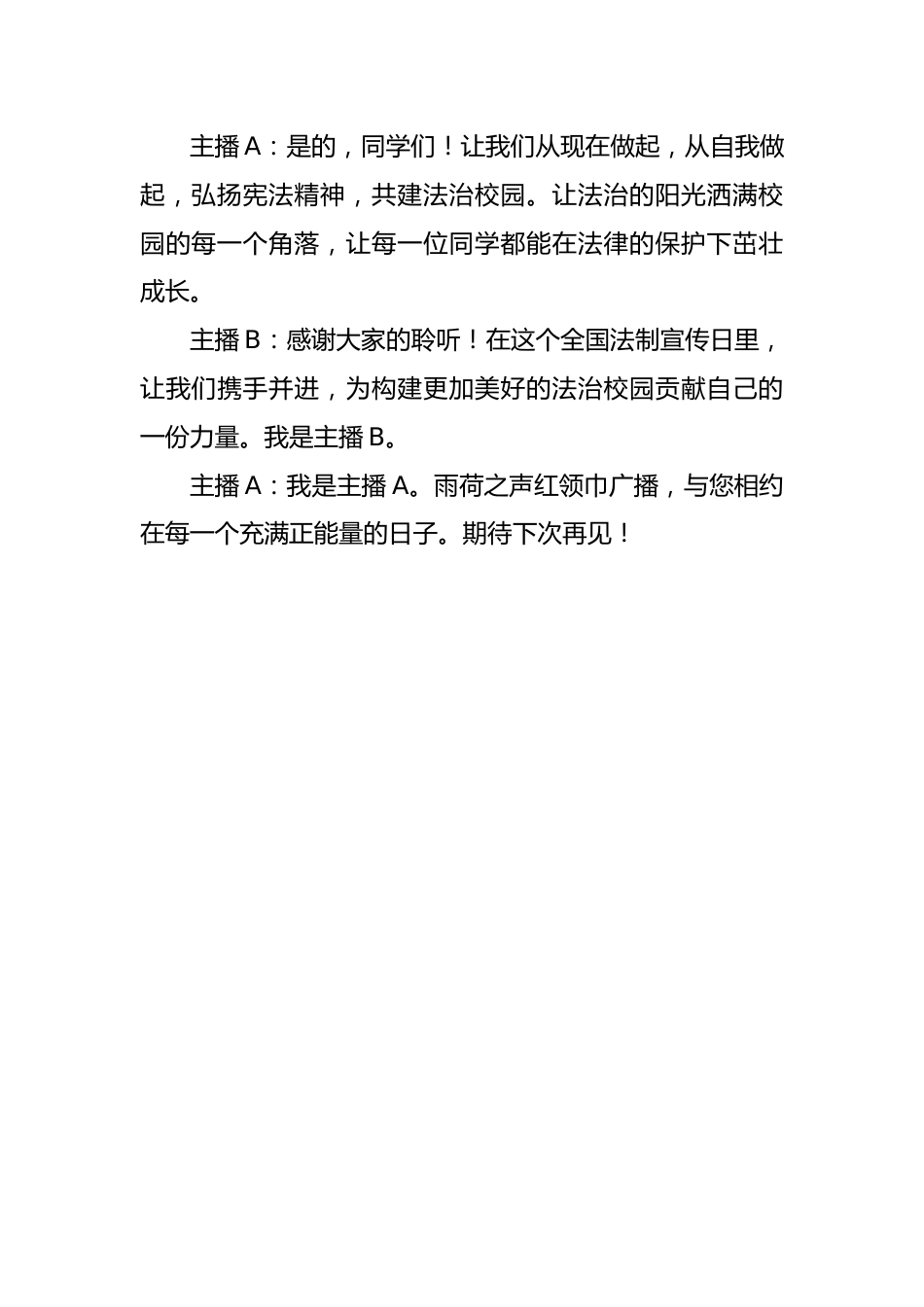 主播A：是的，同学们！让我们从现在做起，从自我做起，弘扬宪法精神，共建法治校园。让法治的阳光洒满校园的每一个角落，让每一位同学都能在法律的保护下茁壮成长。

主播B：感谢大家的聆听！在这个全国法制宣传日里，让我们携手并进，为构建更加美好的法治校园贡献自己的一份力量。我是主播B。

主播A：我是主播A。雨荷之声红领巾广播，与您相约在每一个充满正能量的日子。期待下次再见！